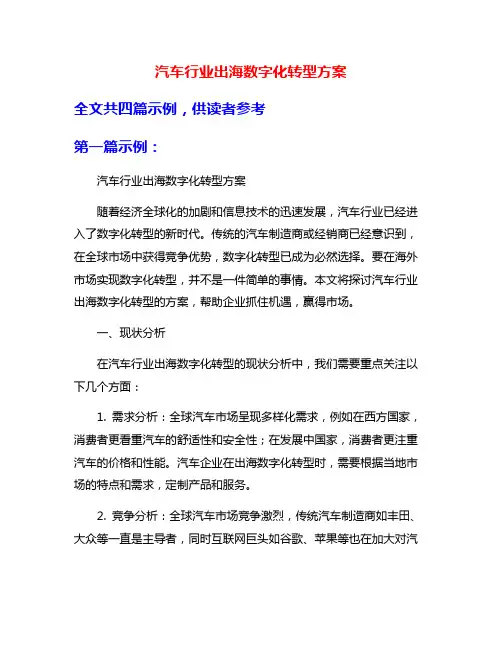 汽车行业出海数字化转型方案

全文共四篇示例，供读者参考

第一篇示例：

汽车行业出海数字化转型方案

随着经济全球化的加剧和信息技术的迅速发展，汽车行业已经进入了数字化转型的新时代。传统的汽车制造商或经销商已经意识到，在全球市场中获得竞争优势，数字化转型已成为必然选择。要在海外市场实现数字化转型，并不是一件简单的事情。本文将探讨汽车行业出海数字化转型的方案，帮助企业抓住机遇，赢得市场。

一、现状分析

在汽车行业出海数字化转型的现状分析中，我们需要重点关注以下几个方面：

1. 需求分析：全球汽车市场呈现多样化需求，例如在西方国家，消费者更看重汽车的舒适性和安全性；在发展中国家，消费者更注重汽车的价格和性能。汽车企业在出海数字化转型时，需要根据当地市场的特点和需求，定制产品和服务。

2. 竞争分析：全球汽车市场竞争激烈，传统汽车制造商如丰田、大众等一直是主导者，同时互联网巨头如谷歌、苹果等也在加大对汽